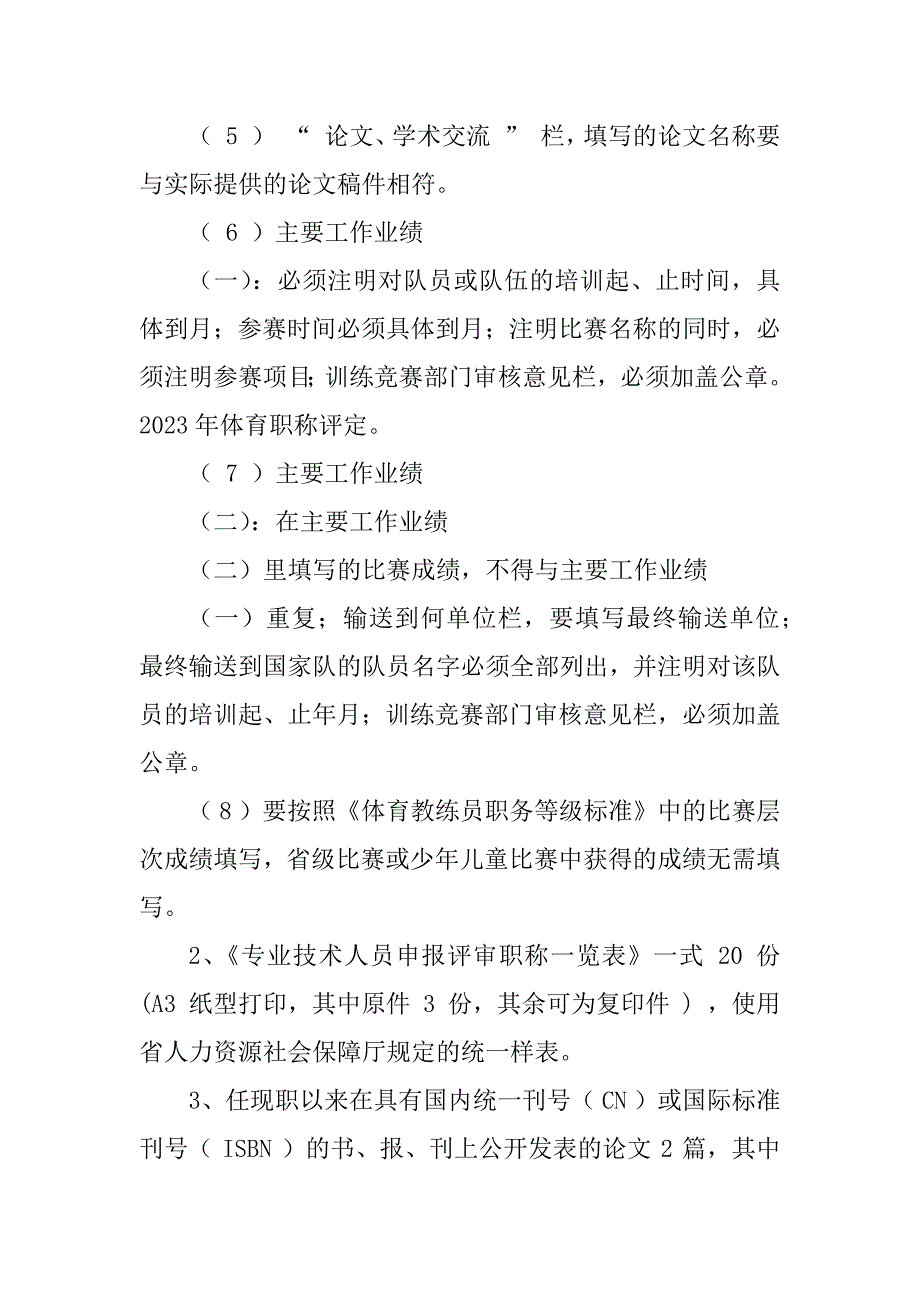 （ 5 ） “ 论文、学术交流 ” 栏，填写的论文名称要与实际提供的论文稿件相符。

（ 6 ）主要工作业绩

（一）：必须注明对队员或队伍的培训起、止时间，具体到月；参赛时间必须具体到月；注明比赛名称的同时，必须注明参赛项目；训练竞赛部门审核意见栏，必须加盖公章。2023 年体育职称评定。

（ 7 ）主要工作业绩

（二）：在主要工作业绩

（二）里填写的比赛成绩，不得与主要工作业绩

（一）重复；输送到何单位栏，要填写最终输送单位；最终输送到国家队的队员名字必须全部列出，并注明对该队员的培训起、止年月；训练竞赛部门审核意见栏，必须加盖公章。

（ 8 ）要按照《体育教练员职务等级标准》中的比赛层次成绩填写，省级比赛或少年儿童比赛中获得的成绩无需填写。

2、《专业技术人员申报评审职称一览表》一式 20 份 (A3 纸型打印，其中原件 3 份，其余可为复印件 ) ，使用省人力资源社会保障厅规定的统一样表。

3、任现职以来在具有国内统一刊号（ CN ）或国际标准刊号（ ISBN ）的书、报、刊上公开发表的论文 2 篇，其中